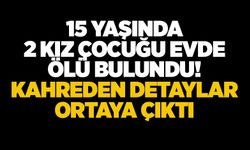 15 YAŞINDA 2 KIZ ÇOCUĞU EVDE ÖLÜ BULUNDU!

KAHREDEN DETAYLAR ORTAYA ÇIKTI